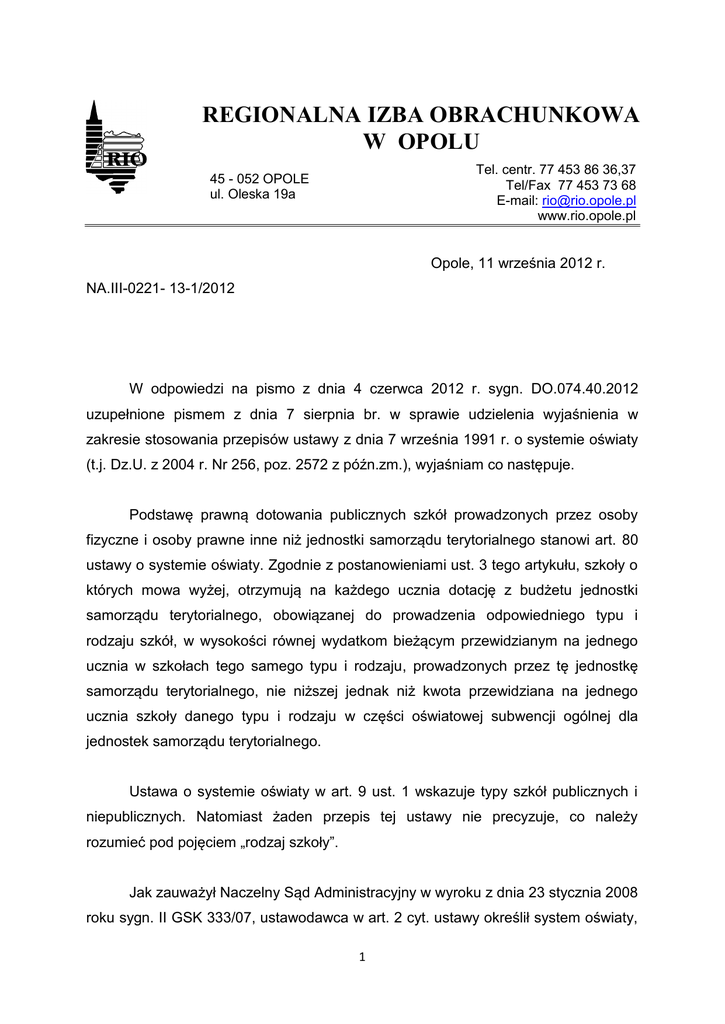 RIO

REGIONALNA IZBA OBRACHUNKOWA W OPOLU

45 - 052 OPOLE
ul. Oleska 19a

Tel. centr. 77 453 86 36,37
Tel/Fax 77 453 73 68
E-mail: rio@rio.opole.pl
www.rio.opole.pl

Opole, 11 września 2012 r.

NA.III-0221- 13-1/2012

W odpowiedzi na pismo z dnia 4 czerwca 2012 r. sygn. DO.074.40.2012 uzupełnione pismem z dnia 7 sierpnia br. w sprawie udzielenia wyjaśnienia w zakresie stosowania przepisów ustawy z dnia 7 września 1991 r. o systemie oświaty (t.j. Dz.U. z 2004 r. Nr 256, poz. 2572 z późn.zm.), wyjaśniam co następuje.

Podstawę prawną dotowania publicznych szkół prowadzonych przez osoby fizyczne i osoby prawne inne niż jednostki samorządu terytorialnego stanowi art. 80 ustawy o systemie oświaty. Zgodnie z postanowieniami ust. 3 tego artykułu, szkoły o których mowa wyżej, otrzymują na każdego ucznia dotację z budżetu jednostki samorządu terytorialnego, obowiązanej do prowadzenia odpowiedniego typu i rodzaju szkół, w wysokości równej wydatkom bieżącym przewidzianym na jednego ucznia w szkołach tego samego typu i rodzaju, prowadzonych przez tę jednostkę samorządu terytorialnego, nie niższej jednak niż kwota przewidziana na jednego ucznia szkoły danego typu i rodzaju w części oświatowej subwencji ogólnej dla jednostek samorządu terytorialnego.

Ustawa o systemie oświaty w art. 9 ust. 1 wskazuje typy szkół publicznych i niepublicznych. Natomiast żaden przepis tej ustawy nie precyzuje, co należy rozumieć pod pojęciem „rodzaj szkoły”.

Jak zauważył Naczelny Sąd Administracyjny w wyroku z dnia 23 stycznia 2008 roku sygn. II GSK 333/07, ustawodawca w art. 2 cyt. ustawy określił system oświaty,

1